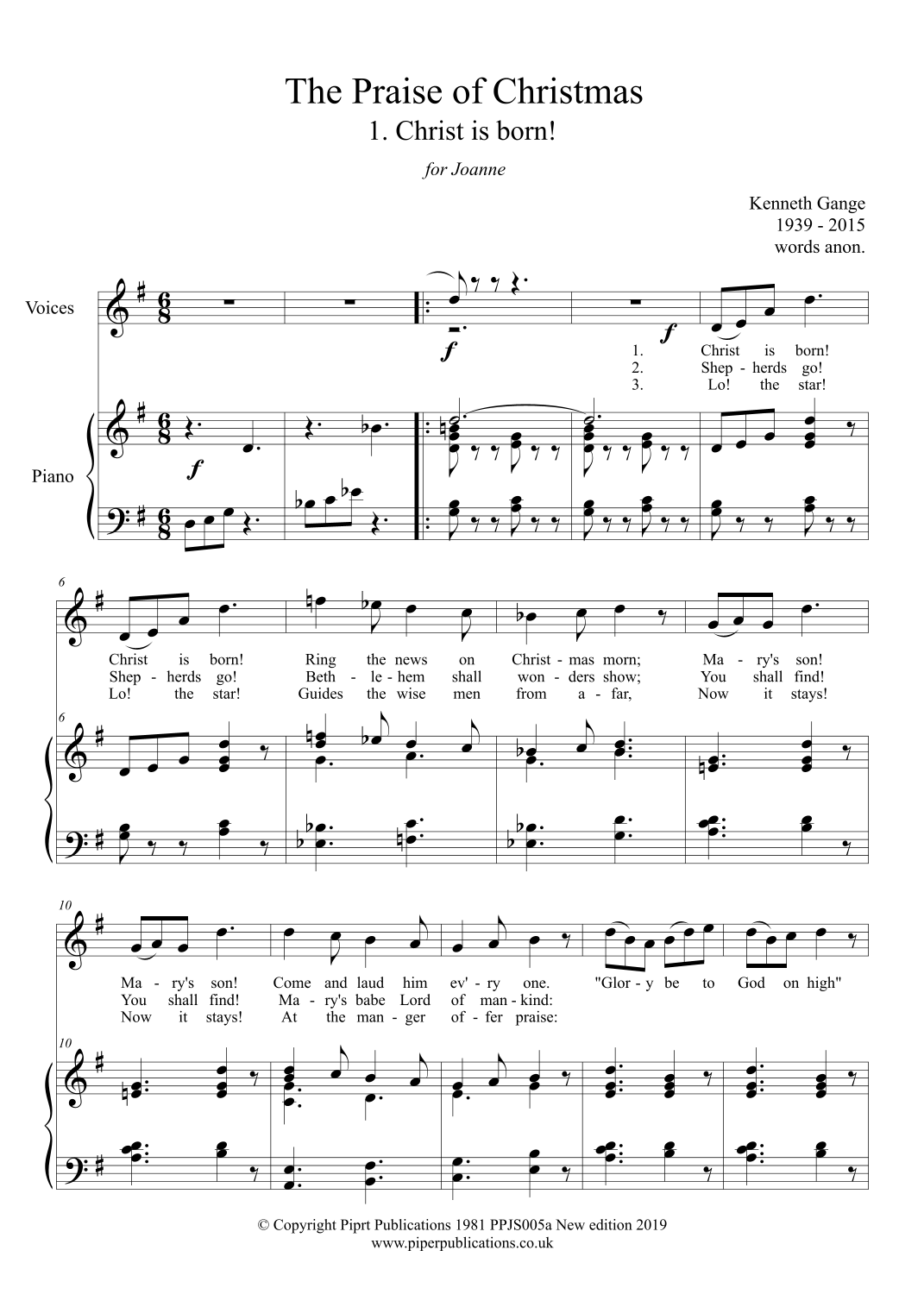 The Praise of Christmas
1. Christ is born!

for Joanne

Kenneth Gange
1939 - 2015
words anon.

Voices

Piano

f

f

f

1. Christ is born!
2. Shep - herds go!
3. Lo! the star!

6

Christ is born! Ring the news on Christ - mas morn; Ma - ry's son!
Shep - herds go! Beth - le - hem shall won - ders show; You shall find!
Lo! the star! Guides the wise men from a - far, Now it stays!

6

10

Ma - ry's son! Come and laud him ev' - ry one. "Glor - y be to God on high"
You shall find! Ma - ry's babe Lord of man - kind:
Now it stays! At the man - ger of - fer praise:

10

© Copyright Piprt Publications 1981 PPJS005a New edition 2019
www.piperpublications.co.uk